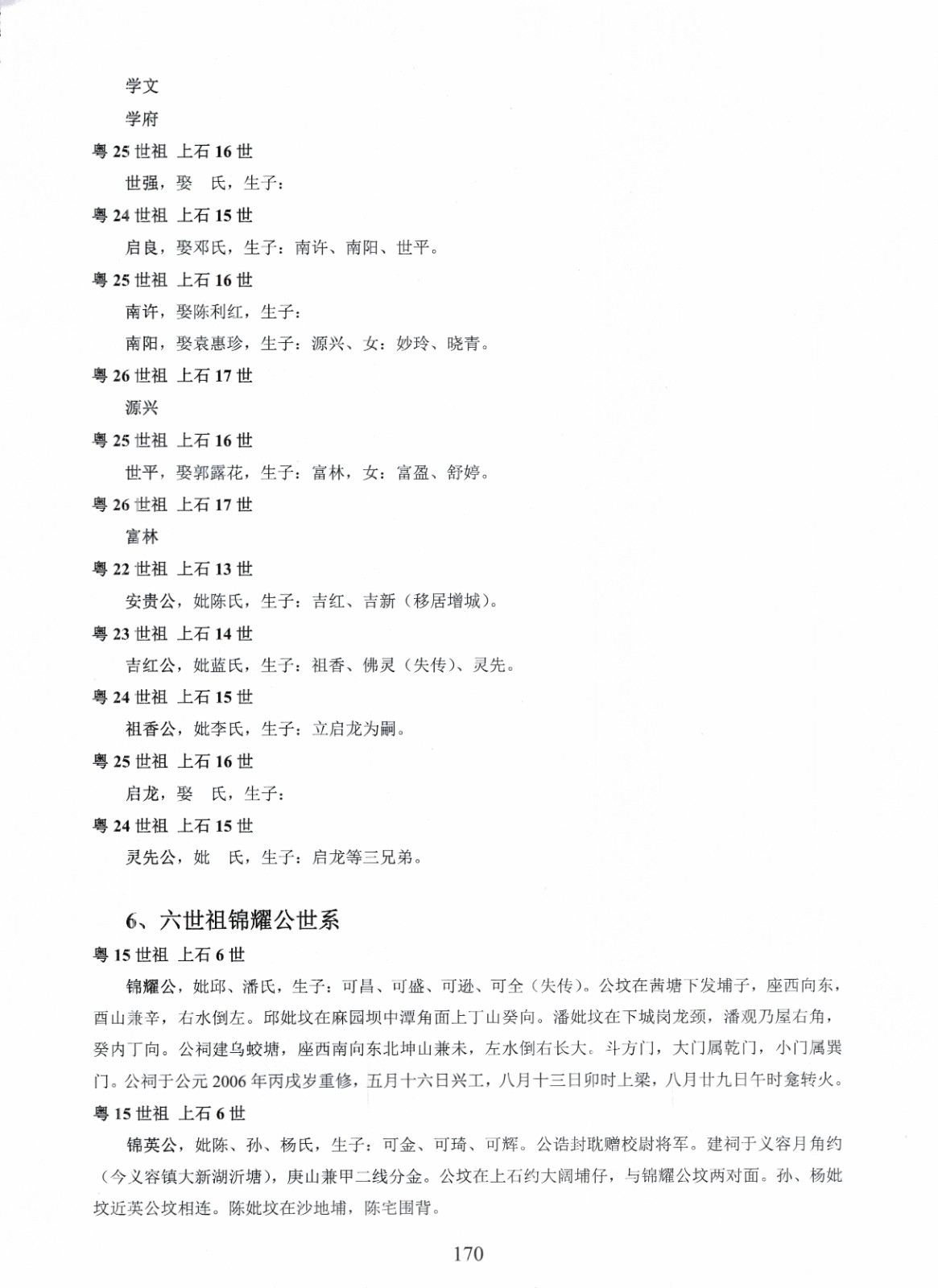 学文

学府

粤 25 世祖 上石 16 世

世强，娶 氏，生子：

粤 24 世祖 上石 15 世

启良，娶邓氏，生子：南许、南阳、世平。

粤 25 世祖 上石 16 世

南许，娶陈利红，生子：

南阳，娶袁惠珍，生子：源兴、女：妙玲、晓青。

粤 26 世祖 上石 17 世

源兴

粤 25 世祖 上石 16 世

世平，娶郭露花，生子：富林，女：富盈、舒婷。

粤 26 世祖 上石 17 世

富林

粤 22 世祖 上石 13 世

安贵公，妣陈氏，生子：吉红、吉新（移居增城）。

粤 23 世祖 上石 14 世

吉红公，妣蓝氏，生子：祖香、佛灵（失传）、灵先。

粤 24 世祖 上石 15 世

祖香公，妣李氏，生子：立启龙为嗣。

粤 25 世祖 上石 16 世

启龙，娶 氏，生子：

粤 24 世祖 上石 15 世

灵先公，妣 氏，生子：启龙等三兄弟。

6、六世祖锦耀公世系

粤 15 世祖 上石 6 世

锦耀公，妣邱、潘氏，生子：可昌、可盛、可逊、可全（失传）。公坟在茜塘下发埔子，座西向东，酉山兼辛，右水倒左。邱妣坟在麻园坝中潭角面上丁山癸向。潘妣坟在下城岗龙颈，潘观乃屋右角，癸内丁向。公祠建乌蛟塘，座西南向东北坤山兼未，左水倒右长大。斗方门，大门属乾门，小门属巽门。公祠于公元 2006 年丙戌岁重修，五月十六日兴工，八月十三日卯时上梁，八月廿九日午时龛转火。

粤 15 世祖 上石 6 世

锦英公，妣陈、孙、杨氏，生子：可金、可琦、可辉。公诰封耽赠校尉将军。建祠于义容月角约（今义容镇大新湖沂塘），庚山兼甲二线分金。公坟在上石约大阔埔仔，与锦耀公坟两对面。孙、杨妣坟近英公坟相连。陈妣坟在沙地埔，陈宅围背。

170